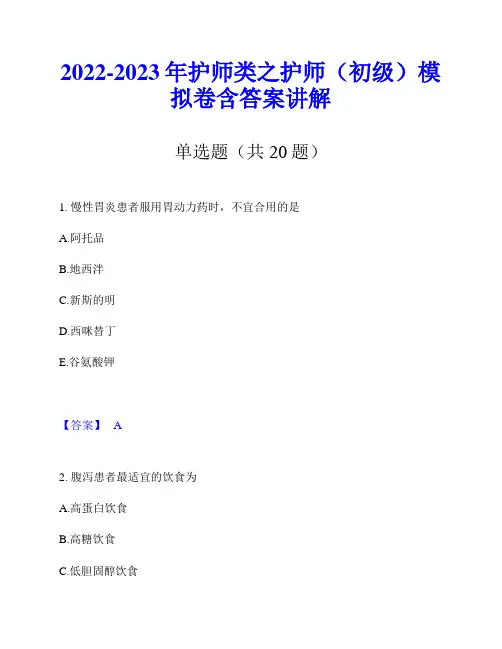 2022-2023年护师类之护师（初级）模拟卷含答案讲解

单选题（共20题）

1.慢性胃炎患者服用胃动力药时，不宜合用的是

A.阿托品

B.地西泮

C.新斯的明

D.西咪替丁

E.谷氨酸钾

【答案】 A

2.腹泻患者最适宜的饮食为

A.高蛋白饮食

B.高糖饮食

C.低胆固醇饮食